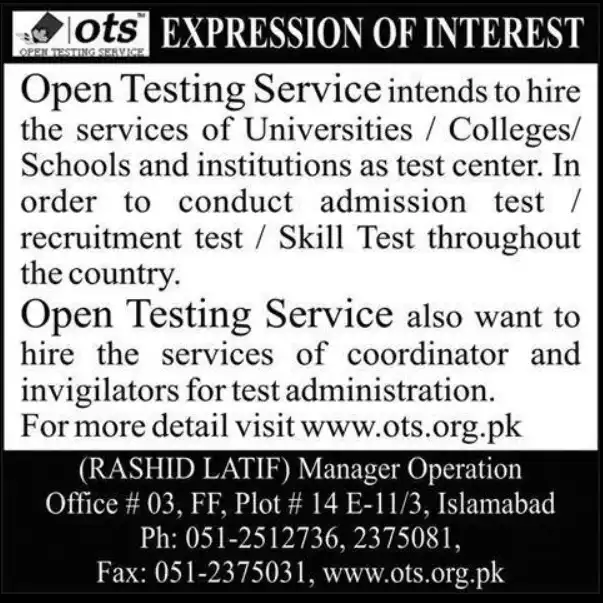 ots™
OPEN TESTING SERVICE

EXPRESSION OF INTEREST

Open Testing Service intends to hire the services of Universities / Colleges/ Schools and institutions as test center. In order to conduct admission test / recruitment test / Skill Test throughout the country.

Open Testing Service also want to hire the services of coordinator and invigilators for test administration.
For more detail visit www.ots.org.pk

(RASHID LATIF) Manager Operation
Office # 03, FF, Plot # 14 E-11/3, Islamabad
Ph: 051-2512736, 2375081,
Fax: 051-2375031, www.ots.org.pk